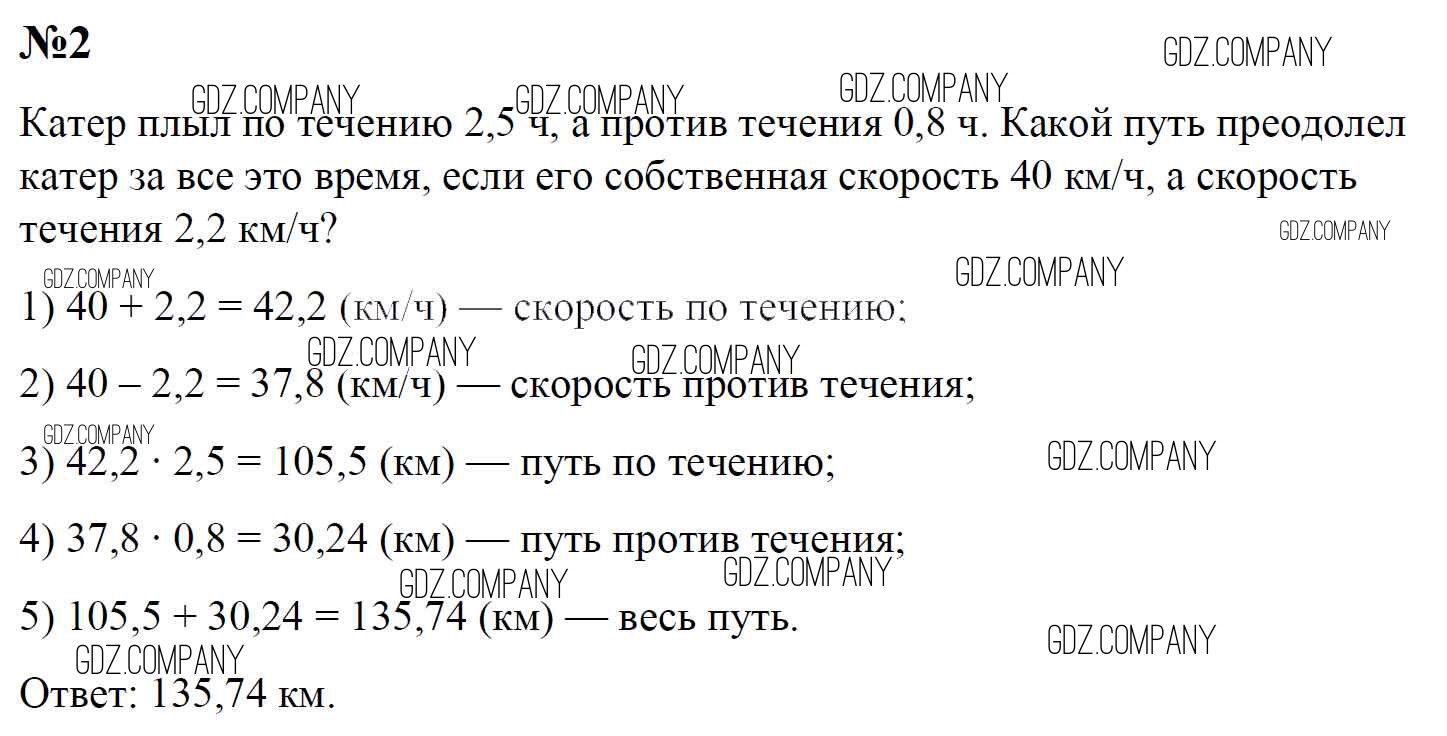 №2

Катер плыл по течению 2,5 ч, а против течения 0,8 ч. Какой путь преодолел катер за все это время, если его собственная скорость 40 км/ч, а скорость течения 2,2 км/ч?

1) $40 + 2,2 = 42,2$ (км/ч) — скорость по течению;

2) $40 - 2,2 = 37,8$ (км/ч) — скорость против течения;

3) $42,2 \cdot 2,5 = 105,5$ (км) — путь по течению;

4) $37,8 \cdot 0,8 = 30,24$ (км) — путь против течения;

5) $105,5 + 30,24 = 135,74$ (км) — весь путь.

Ответ: 135,74 км.

GDZ.COMPANY